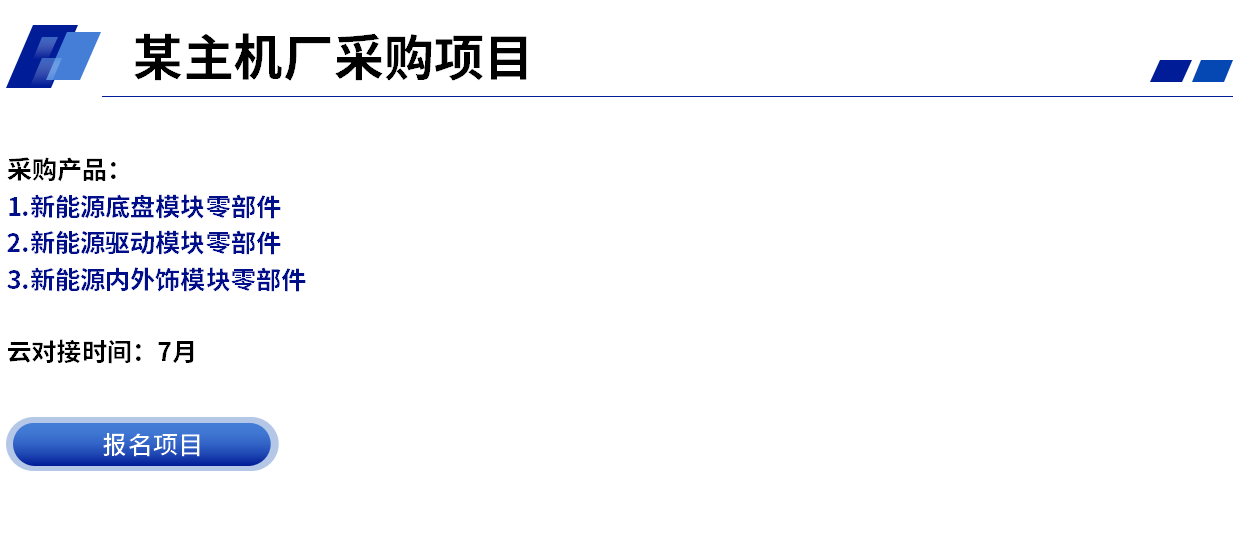 某主机厂采购项目

采购产品：
1.新能源底盘模块零部件
2.新能源驱动模块零部件
3.新能源内外饰模块零部件

云对接时间：7月

报名项目